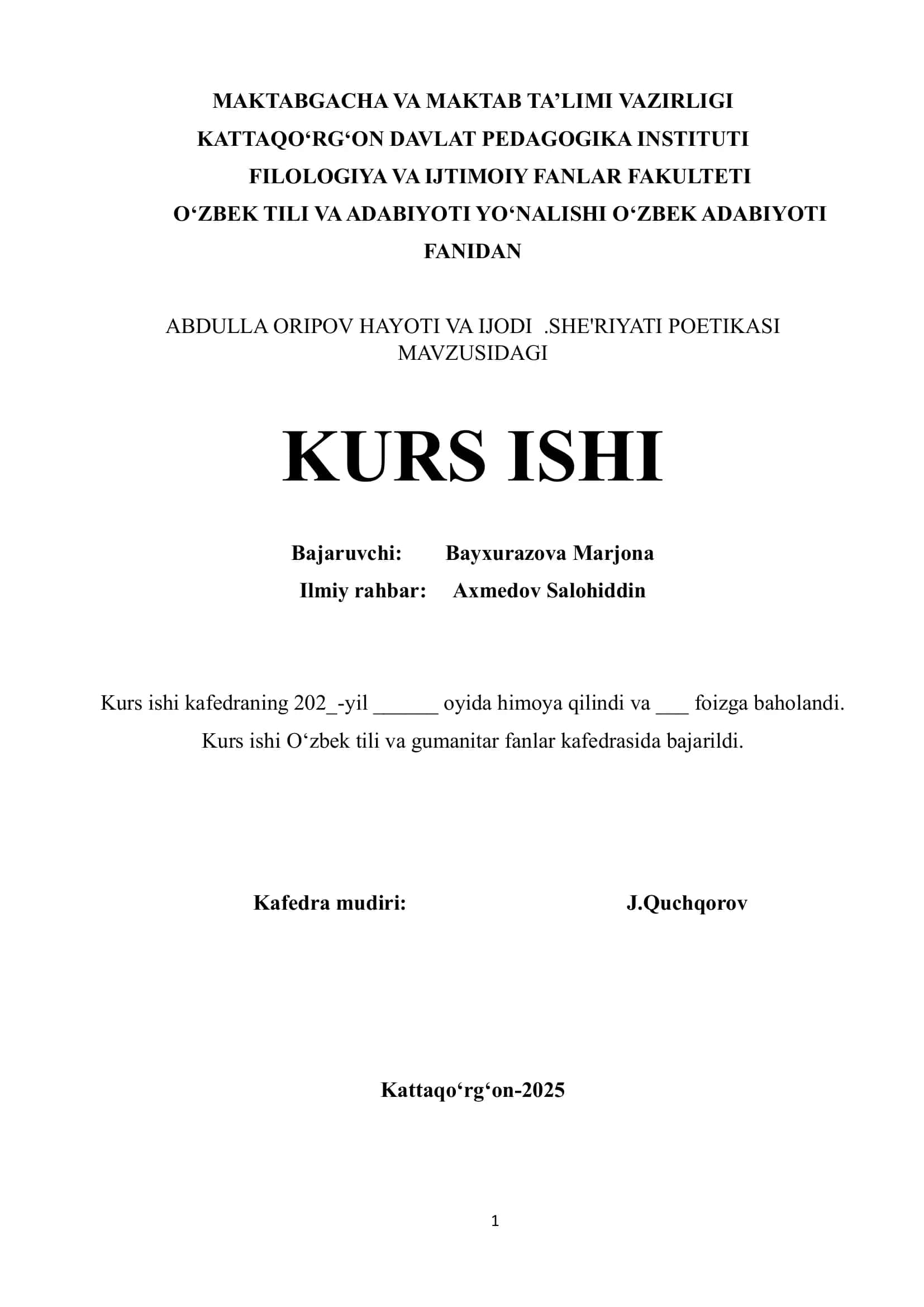 MAKTABGACHA VA MAKTAB TA’LIMI VAZIRLIGI
KATTAQO‘RG‘ON DAVLAT PEDAGOGIKA INSTITUTI
FILOLOGIYA VA IJTIMOIY FANLAR FAKULTETI
O‘ZBEK TILI VA ADABIYOTI YO‘NALISHI O‘ZBEK ADABIYOTI FANIDAN

ABDULLA ORIPOV HAYOTI VA IJODI .SHE'RIYATI POETIKASI MAVZUSIDAGI

KURS ISHI

Bajaruvchi: Bayxurazova Marjona
Ilmiy rahbar: Axmedov Salohiddin

Kurs ishi kafedraning 202_-yil ______ oyida himoya qilindi va ___ foizga baholandi.
Kurs ishi O‘zbek tili va gumanitar fanlar kafedrasida bajarildi.

Kafedra mudiri: J.Quchqorov

Kattaqo‘rg‘on-2025

1